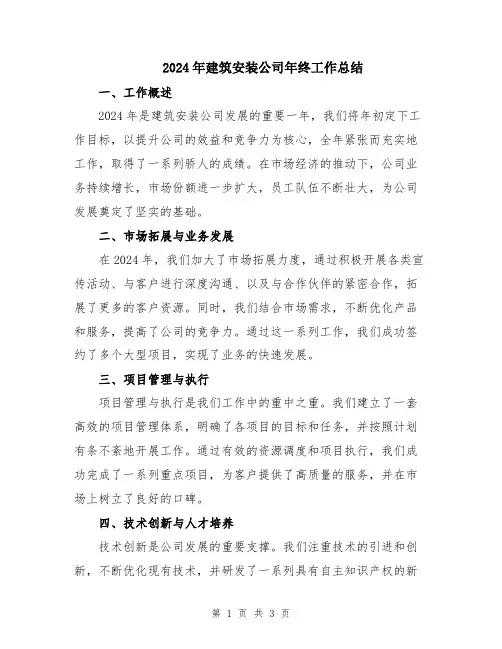 2024年建筑安装公司年终工作总结

一、工作概述

2024年是建筑安装公司发展的重要一年，我们将年初定下工作目标，以提升公司的效益和竞争力为核心，全年紧张而充实地工作，取得了一系列骄人的成绩。在市场经济的推动下，公司业务持续增长，市场份额进一步扩大，员工队伍不断壮大，为公司发展奠定了坚实的基础。

二、市场拓展与业务发展

在2024年，我们加大了市场拓展力度，通过积极开展各类宣传活动、与客户进行深度沟通、以及与合作伙伴的紧密合作，拓展了更多的客户资源。同时，我们结合市场需求，不断优化产品和服务，提高了公司的竞争力。通过这一系列工作，我们成功签约了多个大型项目，实现了业务的快速发展。

三、项目管理与执行

项目管理与执行是我们工作中的重中之重。我们建立了一套高效的项目管理体系，明确了各项目的目标和任务，并按照计划有条不紊地开展工作。通过有效的资源调度和项目执行，我们成功完成了一系列重点项目，为客户提供了高质量的服务，并在市场上树立了良好的口碑。

四、技术创新与人才培养

技术创新是公司发展的重要支撑。我们注重技术的引进和创新，不断优化现有技术，并研发了一系列具有自主知识产权的新

第 1 页 共 3 页